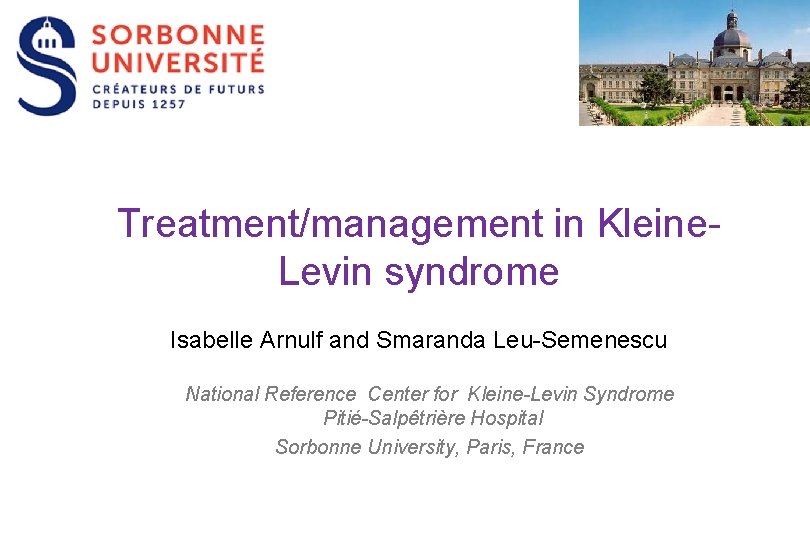 SORBONNE
UNIVERSITÉ
CRÉATEURS DE FUTURS
DEPUIS 1257

Treatment/management in Kleine-Levin syndrome

Isabelle Arnulf and Smaranda Leu-Semenescu

National Reference Center for Kleine-Levin Syndrome
Pitié-Salpêtrière Hospital
Sorbonne University, Paris, France